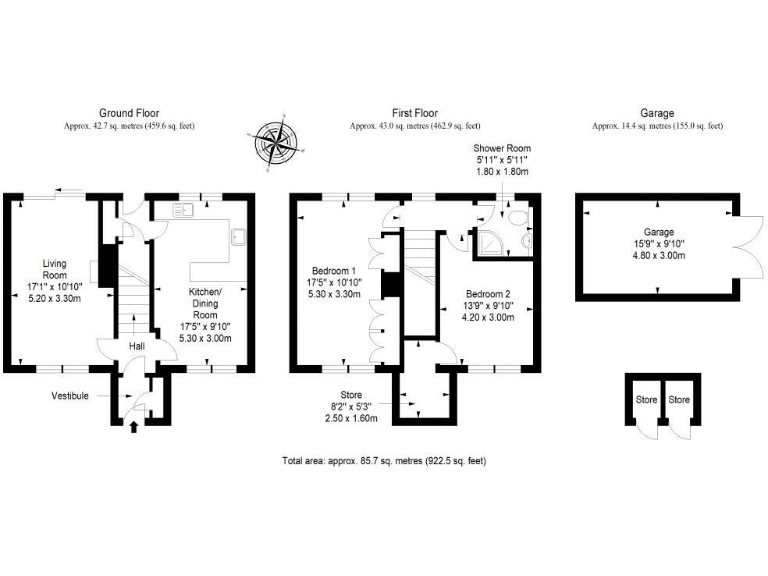 Ground Floor
Approx. 42.7 sq. metres (459.6 sq. feet)

First Floor
Approx. 43.0 sq. metres (462.9 sq. feet)

Garage
Approx. 14.4 sq. metres (155.0 sq. feet)

Shower Room
5'11" x 5'11"
1.80 x 1.80m

Living Room
17'1" x 10'10"
5.20 x 3.30m

Kitchen/ Dining Room
17'5" x 9'10"
5.30 x 3.00m

Hall

Vestibule

Bedroom 1
17'5" x 10'10"
5.30 x 3.30m

Bedroom 2
13'9" x 9'10"
4.20 x 3.00m

Store
8'2" x 5'3"
2.50 x 1.60m

Garage
15'9" x 9'10"
4.80 x 3.00m

Store

Store

Total area: approx. 85.7 sq. metres (922.5 sq. feet)